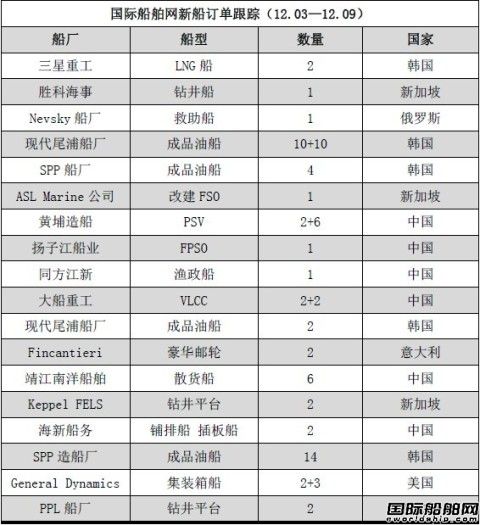 国际船舶网新船订单跟踪（12.03—12.09）

| 船厂 | 船型 | 数量 | 国家 |
|---|---|---|---|
| 三星重工 | LNG 船 | 2 | 韩国 |
| 胜科海事 | 钻井船 | 1 | 新加坡 |
| Nevsky 船厂 | 救助船 | 1 | 俄罗斯 |
| 现代尾浦船厂 | 成品油船 | 10+10 | 韩国 |
| SPP 船厂 | 成品油船 | 4 | 韩国 |
| ASL Marine 公司 | 改建 FSO | 1 | 新加坡 |
| 黄埔造船 | PSV | 2+6 | 中国 |
| 扬子江船业 | FPSO | 1 | 中国 |
| 同方江新 | 渔政船 | 1 | 中国 |
| 大船重工 | VLCC | 2+2 | 中国 |
| 现代尾浦船厂 | 成品油船 | 2 | 韩国 |
| Fincantieri | 豪华邮轮 | 2 | 意大利 |
| 靖江南洋船舶 | 散货船 | 6 | 中国 |
| Keppel FELS | 钻井平台 | 2 | 新加坡 |
| 海新船务 | 铺排船 插板船 | 2 | 中国 |
| SPP 造船厂 | 成品油船 | 14 | 韩国 |
| General Dynamics | 集装箱船 | 2+3 | 美国 |
| PPL 船厂 | 钻井平台 | 2 | |

国际船舶网
eworldship.com